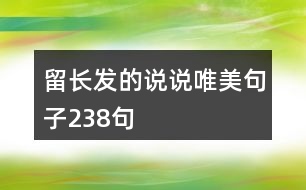 留长发的说说唯美句子238句